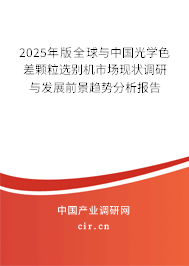 2025年版全球与中国光学色差颗粒选别机市场现状调研与发展前景趋势分析报告

中国产业调研网

cir.cn